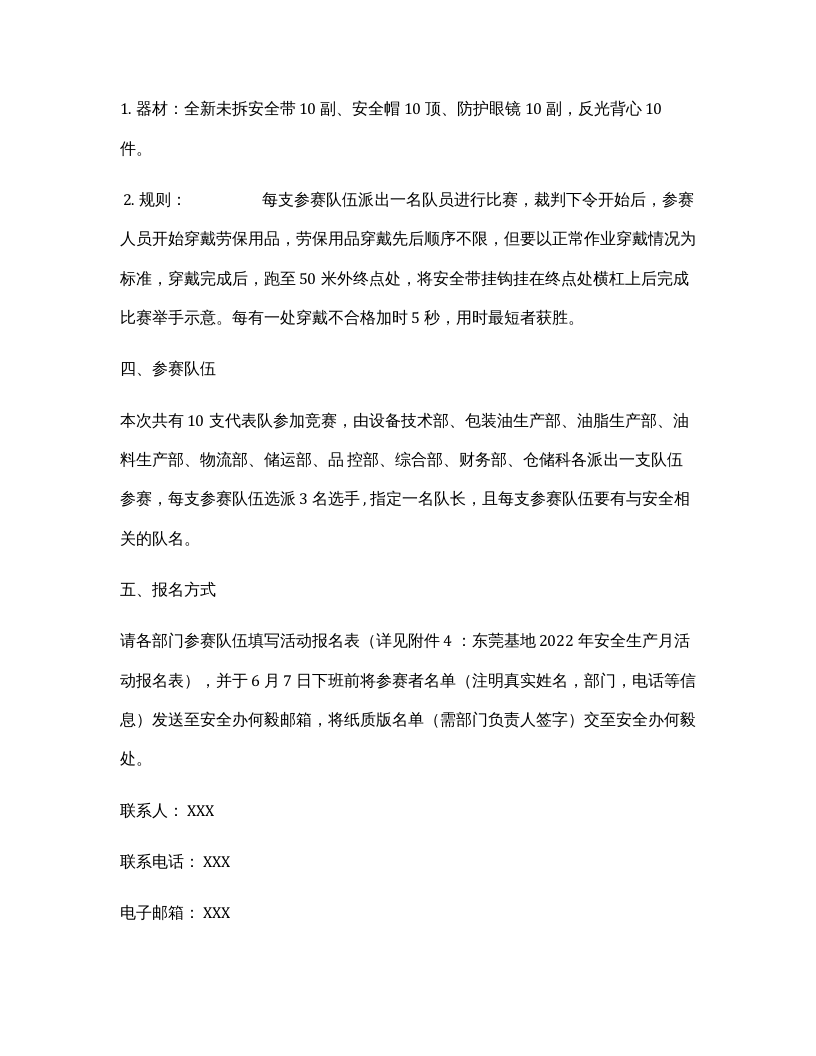 1.器材：全新未拆安全带10副、安全帽10顶、防护眼镜10副，反光背心10件。

2.规则： 每支参赛队伍派出一名队员进行比赛，裁判下令开始后，参赛人员开始穿戴劳保用品，劳保用品穿戴先后顺序不限，但要以正常作业穿戴情况为标准，穿戴完成后，跑至50米外终点处，将安全带挂钩挂在终点处横杠上后完成比赛举手示意。每有一处穿戴不合格加时5秒，用时最短者获胜。

四、参赛队伍

本次共有10支代表队参加竞赛，由设备技术部、包装油生产部、油脂生产部、油料生产部、物流部、储运部、品控部、综合部、财务部、仓储科各派出一支队伍参赛，每支参赛队伍选派3名选手，指定一名队长，且每支参赛队伍要有与安全相关的队名。

五、报名方式

请各部门参赛队伍填写活动报名表（详见附件4：东莞基地2022年安全生产月活动报名表），并于6月7日下班前将参赛者名单（注明真实姓名，部门，电话等信息）发送至安全办何毅邮箱，将纸质版名单（需部门负责人签字）交至安全办何毅处。

联系人：XXX

联系电话：XXX

电子邮箱：XXX